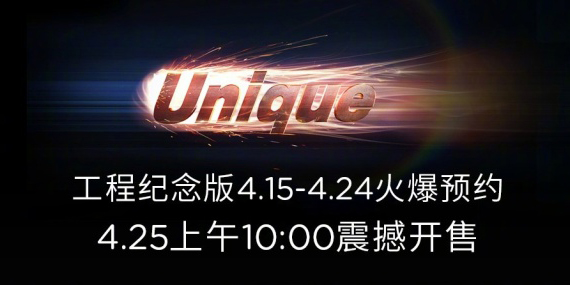 Unique

工程纪念版4.15-4.24火爆预约
4.25上午10:00震撼开售